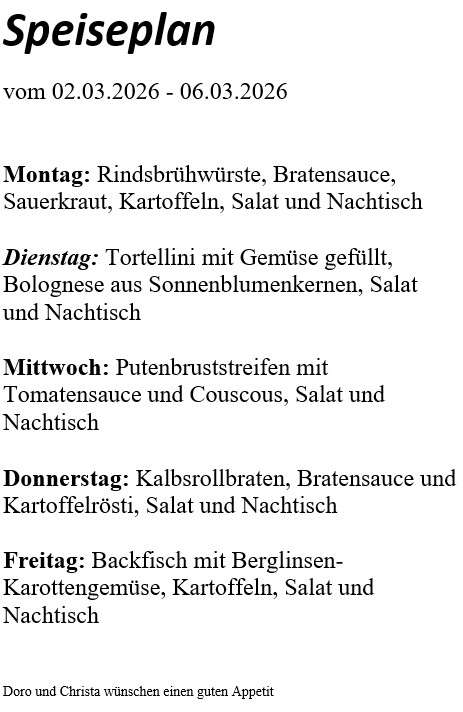 Speiseplan

vom 02.03.2026 - 06.03.2026

Montag: Rindsbrühwürste, Bratensauce, Sauerkraut, Kartoffeln, Salat und Nachtisch

Dienstag: Tortellini mit Gemüse gefüllt, Bolognese aus Sonnenblumenkernen, Salat und Nachtisch

Mittwoch: Putenbruststreifen mit Tomatensauce und Couscous, Salat und Nachtisch

Donnerstag: Kalbsrollbraten, Bratensauce und Kartoffelrösti, Salat und Nachtisch

Freitag: Backfisch mit Berglinsen-Karottengemüse, Kartoffeln, Salat und Nachtisch

Doro und Christa wünschen einen guten Appetit